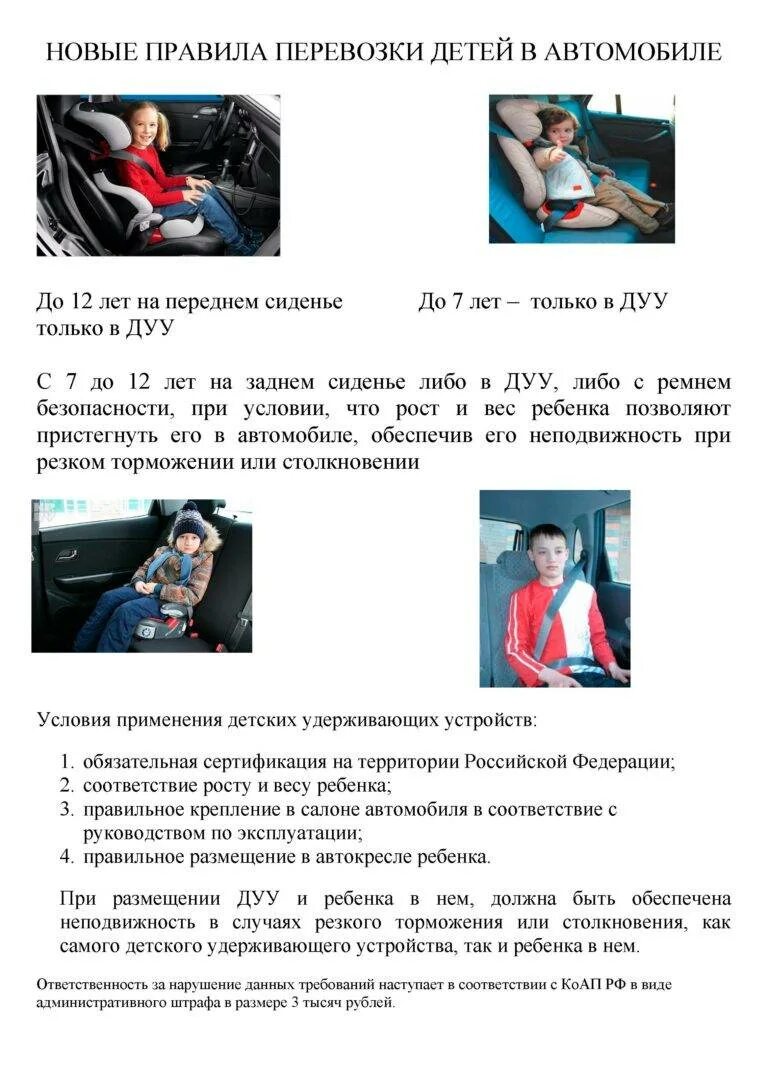 НОВЫЕ ПРАВИЛА ПЕРЕВОЗКИ ДЕТЕЙ В АВТОМОБИЛЕ

До 12 лет на переднем сиденье только в ДУУ

До 7 лет – только в ДУУ

С 7 до 12 лет на заднем сиденье либо в ДУУ, либо с ремнем безопасности, при условии, что рост и вес ребенка позволяют пристегнуть его в автомобиле, обеспечив его неподвижность при резком торможении или столкновении

Условия применения детских удерживающих устройств:

1. обязательная сертификация на территории Российской Федерации;
2. соответствие росту и весу ребенка;
3. правильное крепление в салоне автомобиля в соответствие с руководством по эксплуатации;
4. правильное размещение в автокресле ребенка.

При размещении ДУУ и ребенка в нем, должна быть обеспечена неподвижность в случаях резкого торможения или столкновения, как самого детского удерживающего устройства, так и ребенка в нем.

Ответственность за нарушение данных требований наступает в соответствии с КоАП РФ в виде административного штрафа в размере 3 тысяч рублей.